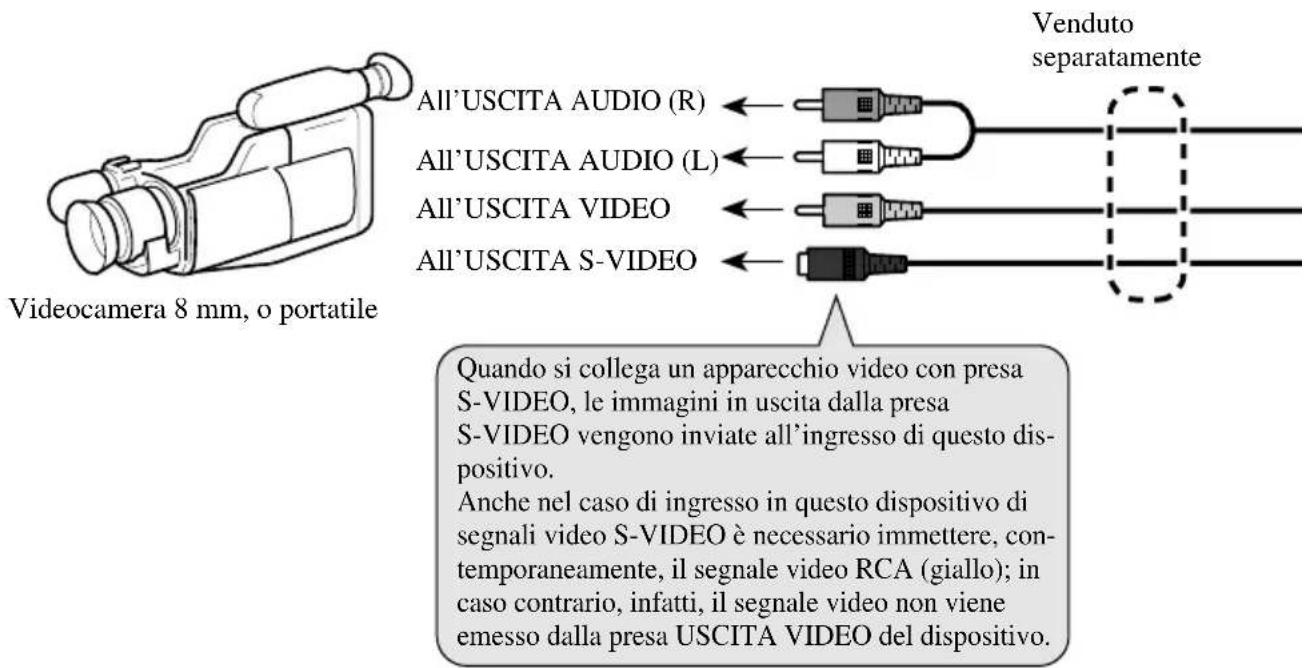 Venduto separatamente

All'USCITA AUDIO (R)

All'USCITA AUDIO (L)

All'USCITA VIDEO

All'USCITA S-VIDEO

Videocamera 8 mm, o portatile

Quando si collega un apparecchio video con presa S-VIDEO, le immagini in uscita dalla presa S-VIDEO vengono inviate all'ingresso di questo dispositivo.
Anche nel caso di ingresso in questo dispositivo di segnali video S-VIDEO è necessario immettere, contemporaneamente, il segnale video RCA (giallo); in caso contrario, infatti, il segnale video non viene emesso dalla presa USCITA VIDEO del dispositivo.